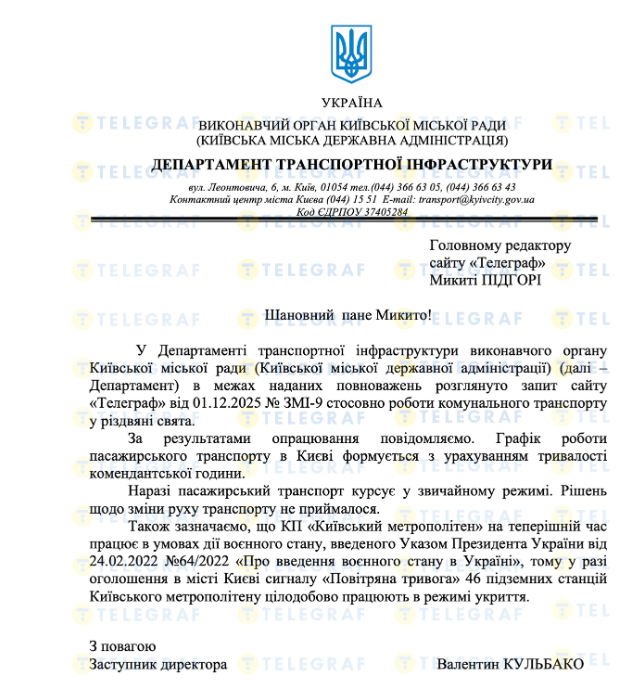 УКРАЇНА

ВИКОНАВЧИЙ ОРГАН КИЇВСЬКОЇ МІСЬКОЇ РАДИ
(КИЇВСЬКА МІСЬКА ДЕРЖАВНА АДМІНІСТРАЦІЯ)

ДЕПАРТАМЕНТ ТРАНСПОРТНОЇ ІНФРАСТРУКТУРИ

вул. Леонтовича, 6, м. Київ, 01054 тел.(044) 366 63 05, (044) 366 63 43
Контактний центр міста Києва (044) 15 51 E-mail: transport@kyivcity.gov.ua
Код ЄДРПОУ 37405284

Головному редактору
сайту «Телеграф»
Микиті ПІДГОРІ

Шановний пане Микито!

У Департаменті транспортної інфраструктури виконавчого органу Київської міської ради (Київської міської державної адміністрації) (далі – Департамент) в межах наданих повноважень розглянуто запит сайту «Телеграф» від 01.12.2025 № ЗМІ-9 стосовно роботи комунального транспорту у різдвяні свята.

За результатами опрацювання повідомляємо. Графік роботи пасажирського транспорту в Києві формується з урахуванням тривалості комендантської години.

Наразі пасажирський транспорт курсує у звичайному режимі. Рішень щодо зміни руху транспорту не приймалося.

Також зазначаємо, що КП «Київський метрополітен» на теперішній час працює в умовах дії воєнного стану, введеного Указом Президента України від 24.02.2022 №64/2022 «Про введення воєнного стану в Україні», тому у разі оголошення в місті Києві сигналу «Повітряна тривога» 46 підземних станцій Київського метрополітену цілодобово працюють в режимі укриття.

З повагою
Заступник директора Валентин КУЛЬБАКО

TELEGRAF